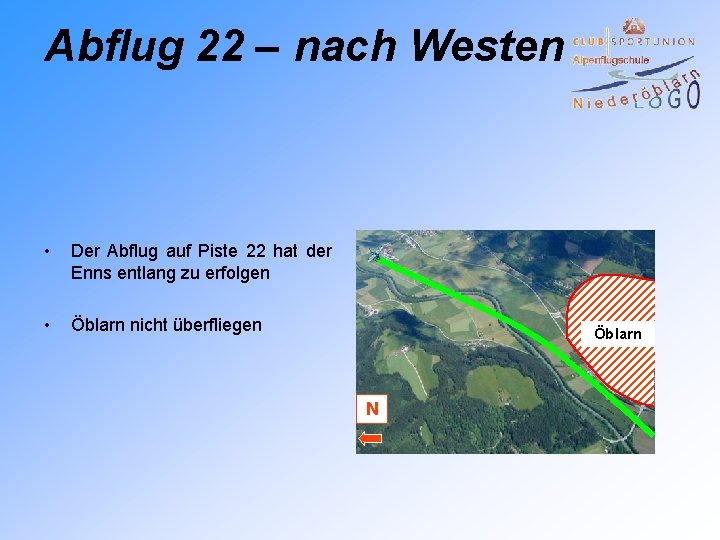 Abflug 22 – nach Westen

CLUB SPORTUNION
Alpenflugschule
Niederöblarn
LOGO

• Der Abflug auf Piste 22 hat der Enns entlang zu erfolgen

• Öblarn nicht überfliegen

Öblarn

N